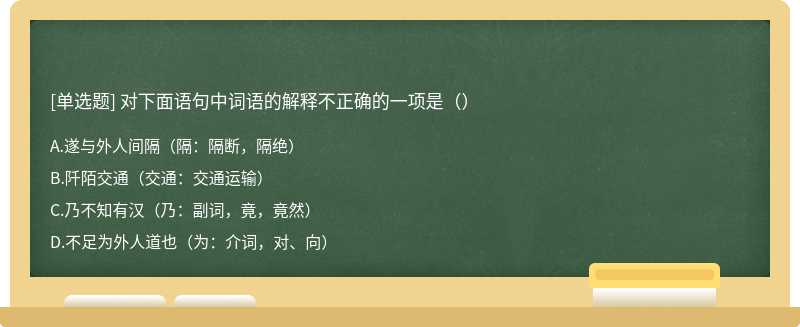 [单选题] 对下面语句中词语的解释不正确的一项是（）

A.遂与外人间隔（隔：隔断，隔绝）

B.阡陌交通（交通：交通运输）

C.乃不知有汉（乃：副词，竟，竟然）

D.不足为外人道也（为：介词，对、向）